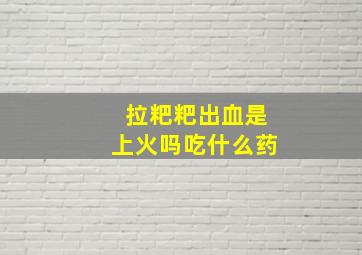 拉粑粑出血是
上火吗吃什么药